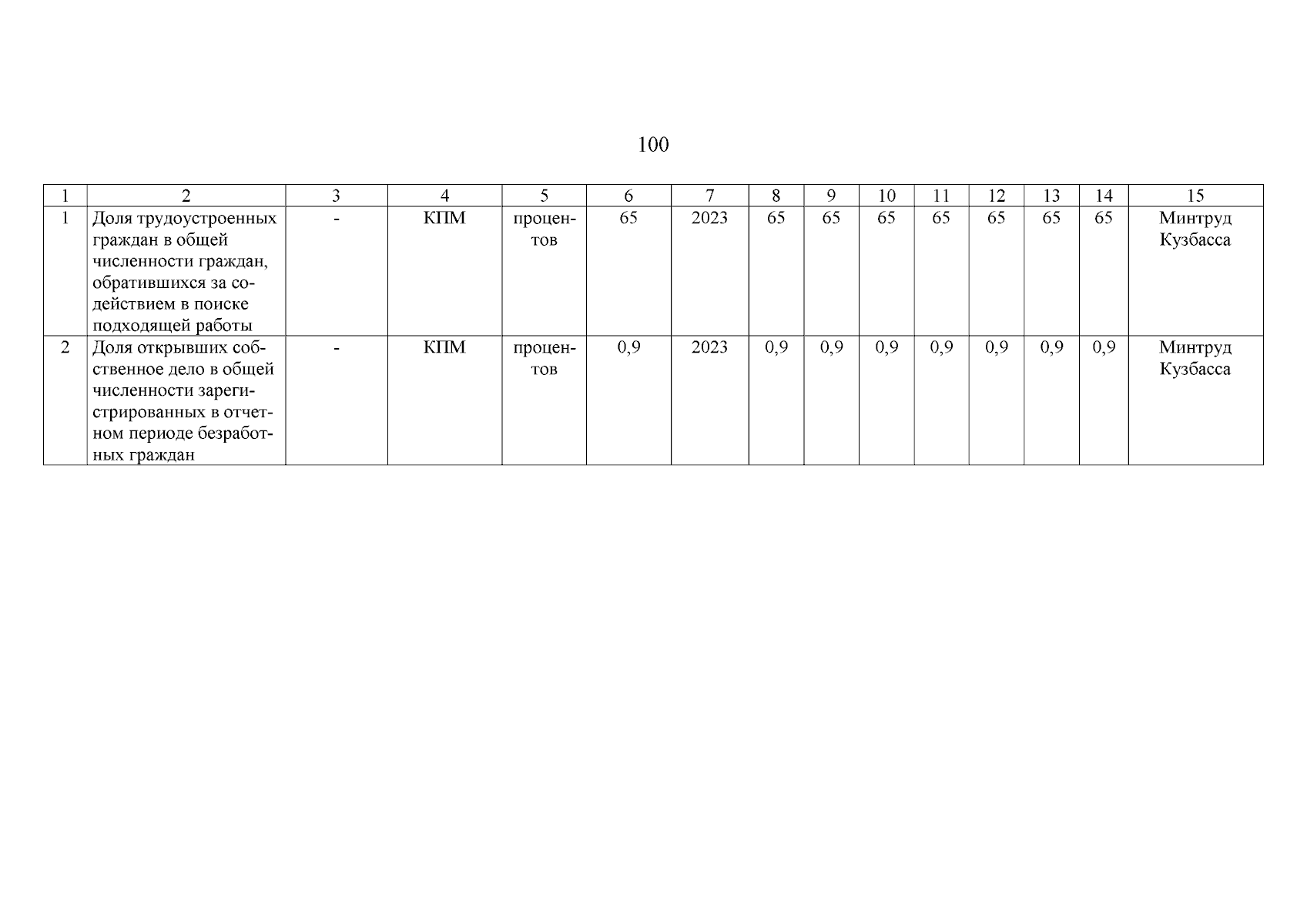 100

| 1 | 2 | 3 | 4 | 5 | 6 | 7 | 8 | 9 | 10 | 11 | 12 | 13 | 14 | 15 |
|---|---|---|---|---|---|---|---|---|---|---|---|---|---|---|
| 1 | Доля трудоустроенных граждан в общей численности граждан, обратившихся за содействием в поиске подходящей работы | - | КПМ | процентов | 65 | 2023 | 65 | 65 | 65 | 65 | 65 | 65 | 65 | Минтруд Кузбасса |
| 2 | Доля открывших собственное дело в общей численности зарегистрированных в отчетном периоде безработных граждан | - | КПМ | процентов | 0,9 | 2023 | 0,9 | 0,9 | 0,9 | 0,9 | 0,9 | 0,9 | 0,9 | Минтруд Кузбасса |